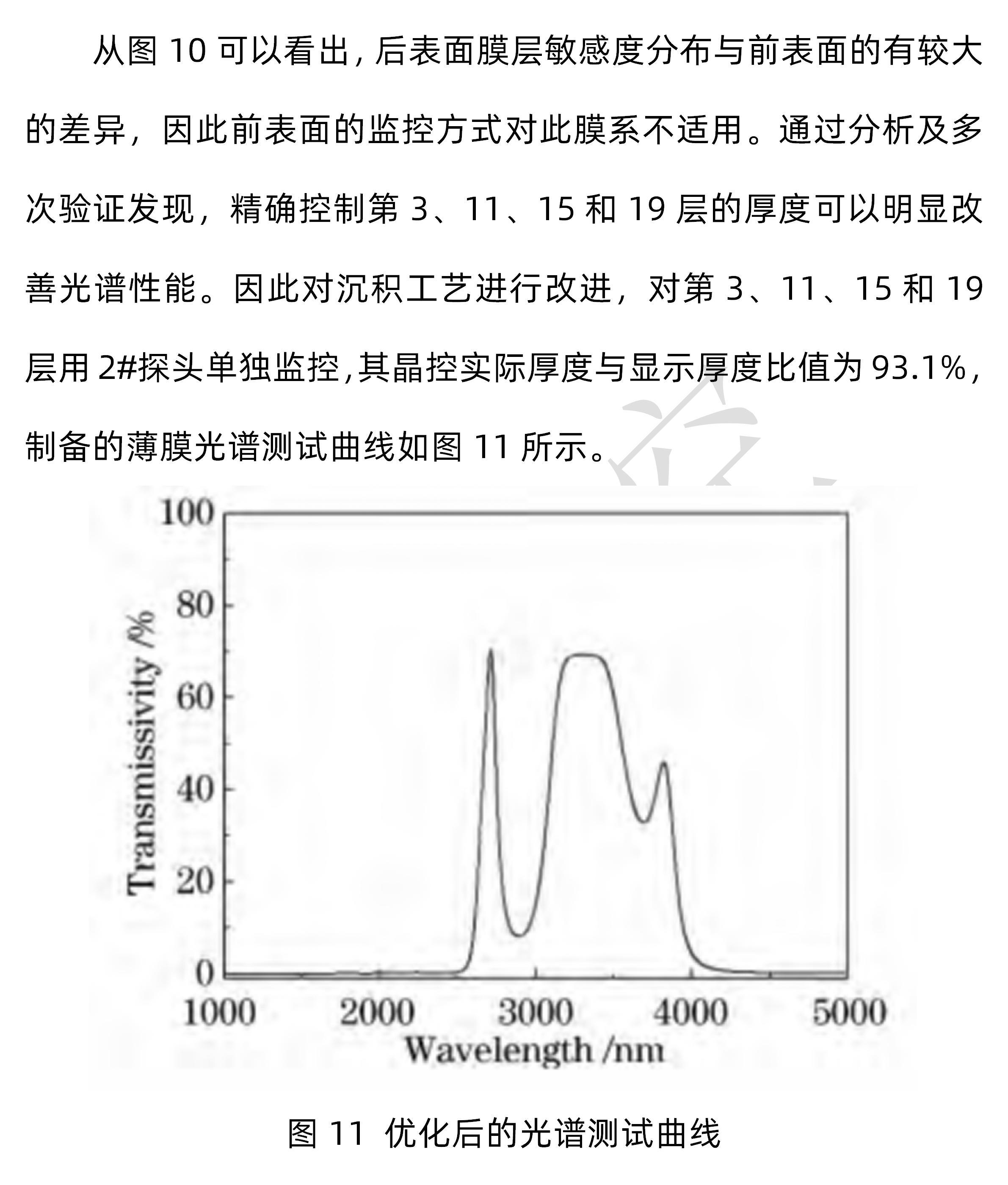 从图 10 可以看出，后表面膜层敏感度分布与前表面的有较大的差异，因此前表面的监控方式对此膜系不适用。通过分析及多次验证发现，精确控制第 3、11、15 和 19 层的厚度可以明显改善光谱性能。因此对沉积工艺进行改进，对第 3、11、15 和 19 层用 2#探头单独监控，其晶控实际厚度与显示厚度比值为 93.1%，制备的薄膜光谱测试曲线如图 11 所示。

100
80
60
40
20
0
Transmissivity /%
1000
2000
3000
4000
5000
Wavelength /nm

图 11 优化后的光谱测试曲线